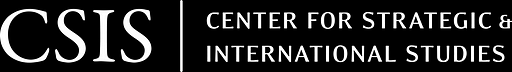 CSIS

CENTER FOR STRATEGIC & INTERNATIONAL STUDIES